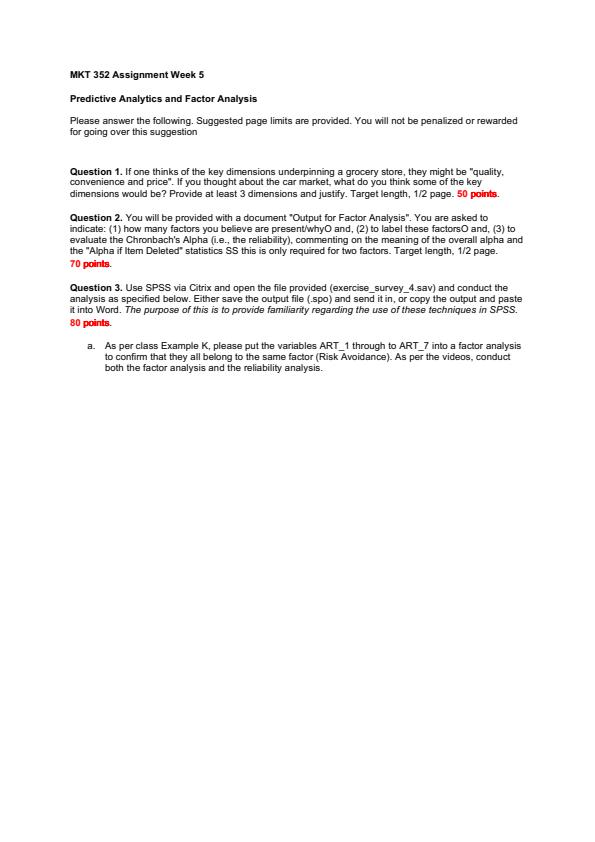 MKT 352 Assignment Week 5

Predictive Analytics and Factor Analysis

Please answer the following. Suggested page limits are provided. You will not be penalized or rewarded for going over this suggestion

Question 1. If one thinks of the key dimensions underpinning a grocery store, they might be "quality, convenience and price". If you thought about the car market, what do you think some of the key dimensions would be? Provide at least 3 dimensions and justify. Target length, 1/2 page. 50 points.

Question 2. You will be provided with a document "Output for Factor Analysis". You are asked to indicate: (1) how many factors you believe are present/whyO and, (2) to label these factorsO and, (3) to evaluate the Chronbach's Alpha (i.e., the reliability), commenting on the meaning of the overall alpha and the "Alpha if Item Deleted" statistics SS this is only required for two factors. Target length, 1/2 page. 70 points.

Question 3. Use SPSS via Citrix and open the file provided (exercise_survey_4.sav) and conduct the analysis as specified below. Either save the output file (.spo) and send it in, or copy the output and paste it into Word. The purpose of this is to provide familiarity regarding the use of these techniques in SPSS. 80 points.

a. As per class Example K, please put the variables ART_1 through to ART_7 into a factor analysis to confirm that they all belong to the same factor (Risk Avoidance). As per the videos, conduct both the factor analysis and the reliability analysis.